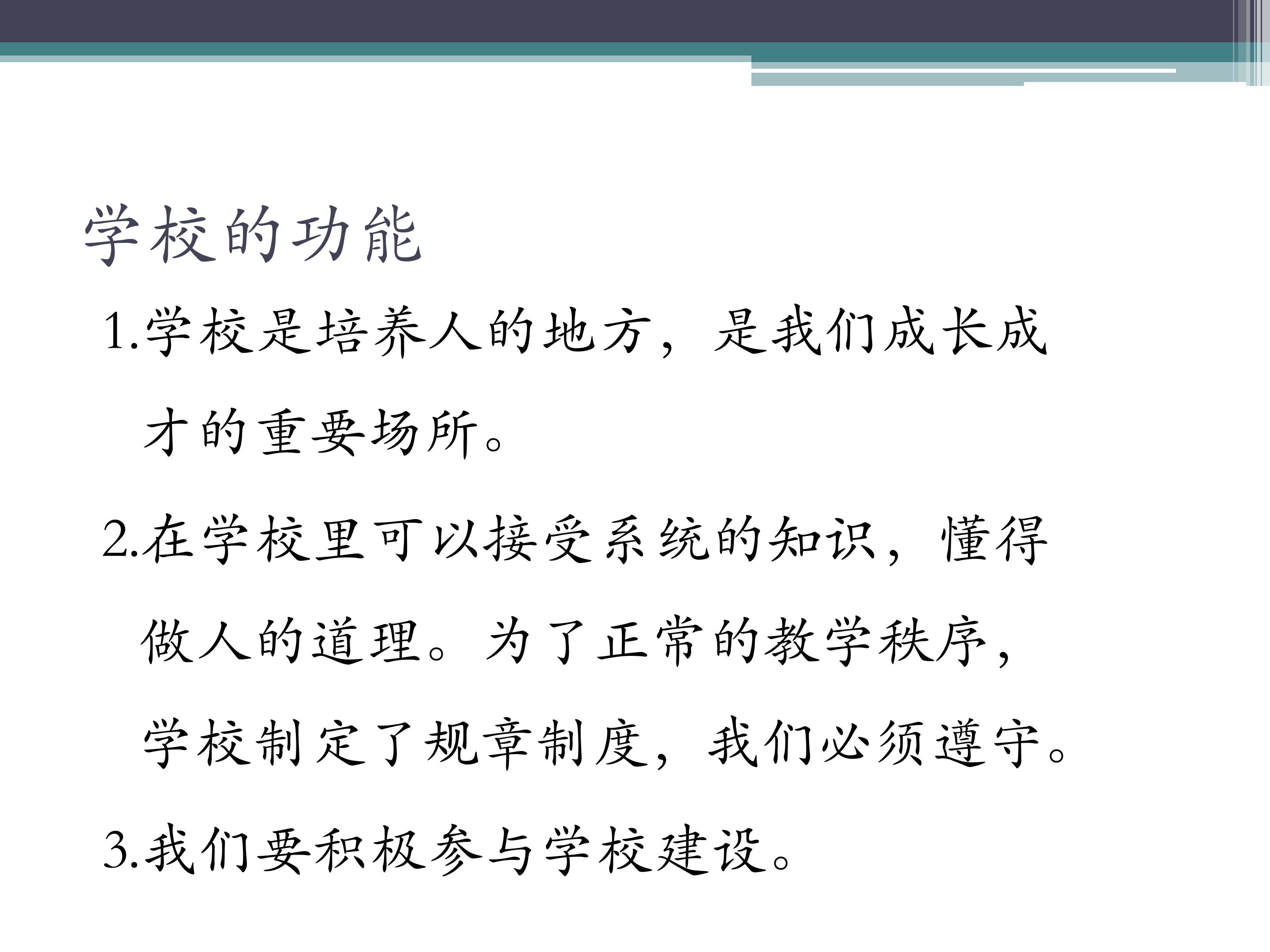 学校的功能

1.学校是培养人的地方，是我们成长成才的重要场所。

2.在学校里可以接受系统的知识，懂得做人的道理。为了正常的教学秩序，学校制定了规章制度，我们必须遵守。

3.我们要积极参与学校建设。